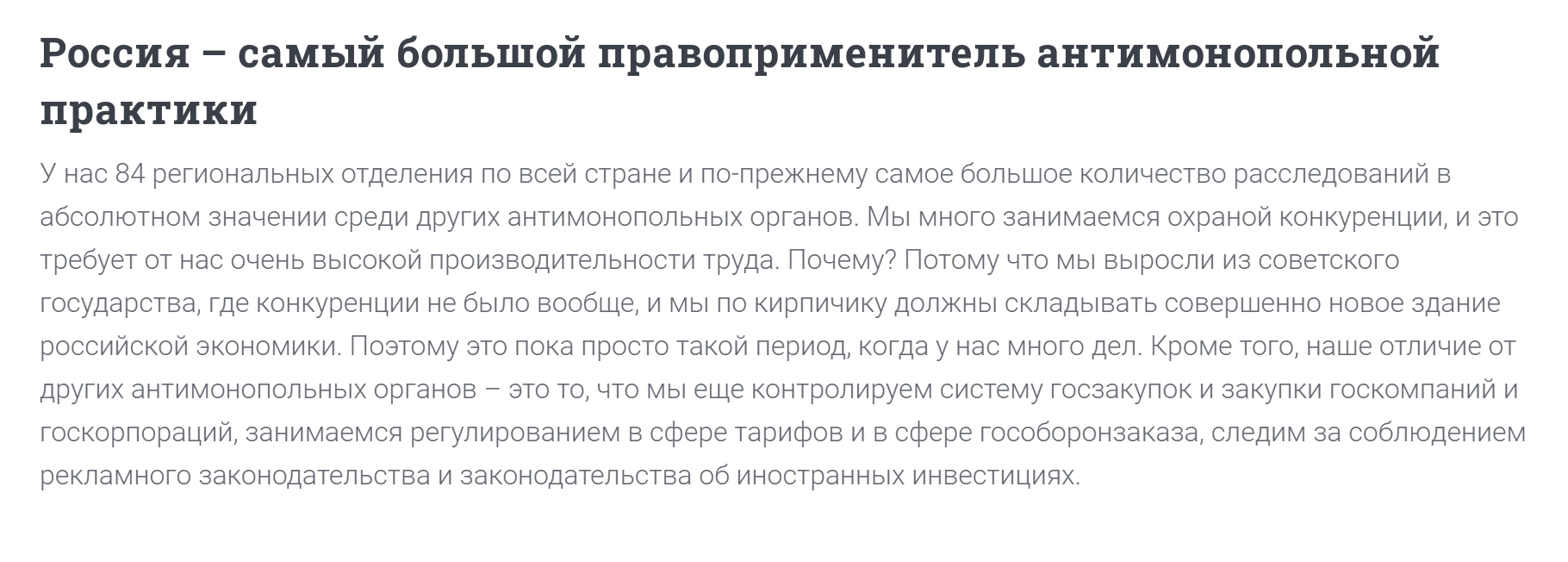 Россия – самый большой правоприменитель антимонопольной практики

У нас 84 региональных отделения по всей стране и по-прежнему самое большое количество расследований в абсолютном значении среди других антимонопольных органов. Мы много занимаемся охраной конкуренции, и это требует от нас очень высокой производительности труда. Почему? Потому что мы выросли из советского государства, где конкуренции не было вообще, и мы по кирпичику должны складывать совершенно новое здание российской экономики. Поэтому это пока просто такой период, когда у нас много дел. Кроме того, наше отличие от других антимонопольных органов – это то, что мы еще контролируем систему госзакупок и закупки госкомпаний и госкорпораций, занимаемся регулированием в сфере тарифов и в сфере гособоронзаказа, следим за соблюдением рекламного законодательства и законодательства об иностранных инвестициях.